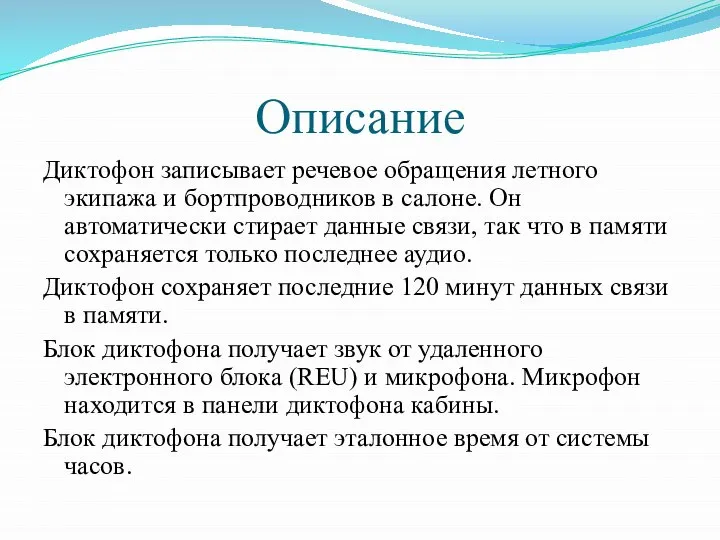 Описание

Диктофон записывает речевое обращения летного экипажа и бортпроводников в салоне. Он автоматически стирает данные связи, так что в памяти сохраняется только последнее аудио.

Диктофон сохраняет последние 120 минут данных связи в памяти.

Блок диктофона получает звук от удаленного электронного блока (REU) и микрофона. Микрофон находится в панели диктофона кабины.

Блок диктофона получает эталонное время от системы часов.